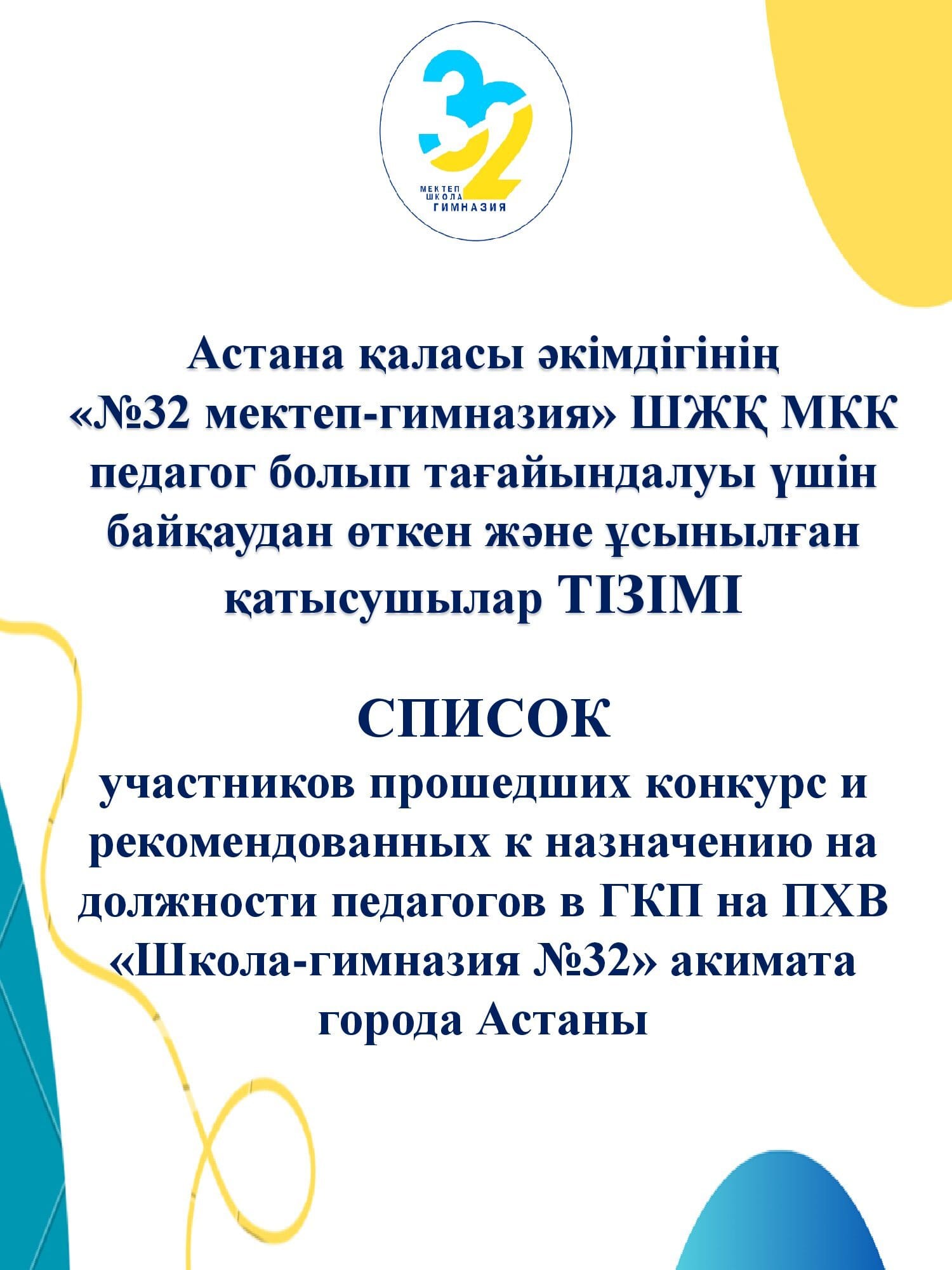 32
МЕКТЕП
ШКОЛА
ГИМНАЗИЯ

Астана қаласы әкімдігінің «№32 мектеп-гимназия» ШЖҚ МКК педагог болып тағайындалуы үшін байқаудан өткен және ұсынылған қатысушылар ТІЗІМІ

СПИСОК
участников прошедших конкурс и рекомендованных к назначению на должности педагогов в ГКП на ПХВ «Школа-гимназия №32» акимата города Астаны